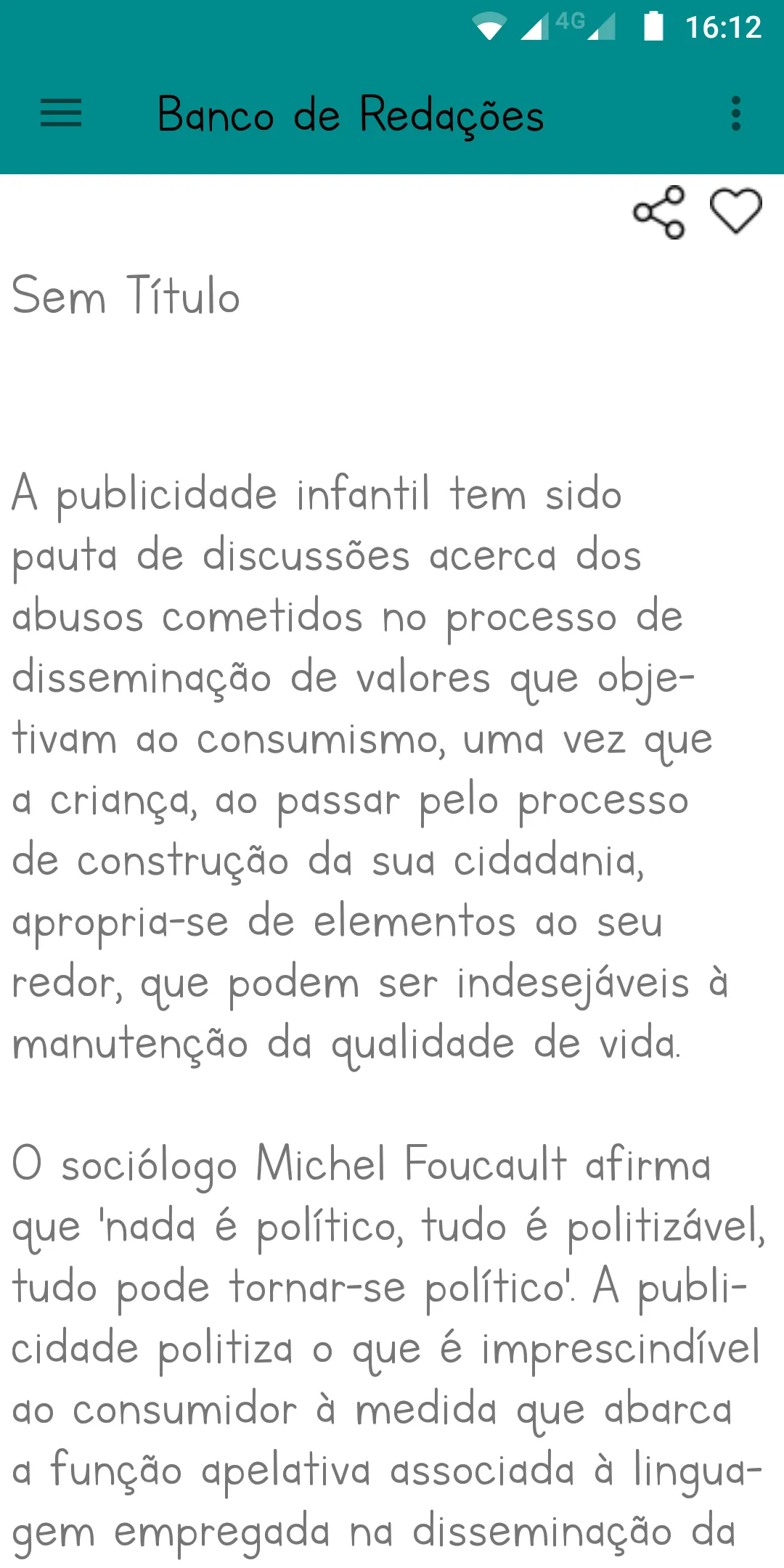 4G 16:12

Banco de Redações

Sem Título

A publicidade infantil tem sido pauta de discussões acerca dos abusos cometidos no processo de disseminação de valores que objetivam ao consumismo, uma vez que a criança, ao passar pelo processo de construção da sua cidadania, apropria-se de elementos ao seu redor, que podem ser indesejáveis à manutenção da qualidade de vida.

O sociólogo Michel Foucault afirma que 'nada é político, tudo é politizável, tudo pode tornar-se político'. A publicidade politiza o que é imprescindível ao consumidor à medida que abarca a função apelativa associada à linguagem empregada na disseminação da